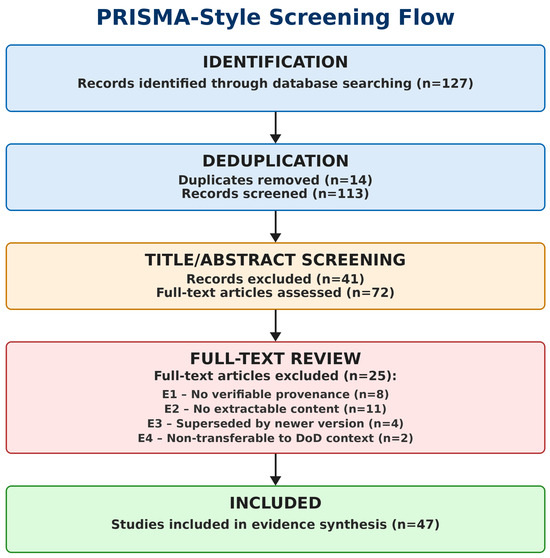 PRISMA-Style Screening Flow

IDENTIFICATION
Records identified through database searching (n=127)

DEDUPLICATION
Duplicates removed (n=14)
Records screened (n=113)

TITLE/ABSTRACT SCREENING
Records excluded (n=41)
Full-text articles assessed (n=72)

FULL-TEXT REVIEW
Full-text articles excluded (n=25):
E1 – No verifiable provenance (n=8)
E2 – No extractable content (n=11)
E3 – Superseded by newer version (n=4)
E4 – Non-transferable to DoD context (n=2)

INCLUDED
Studies included in evidence synthesis (n=47)